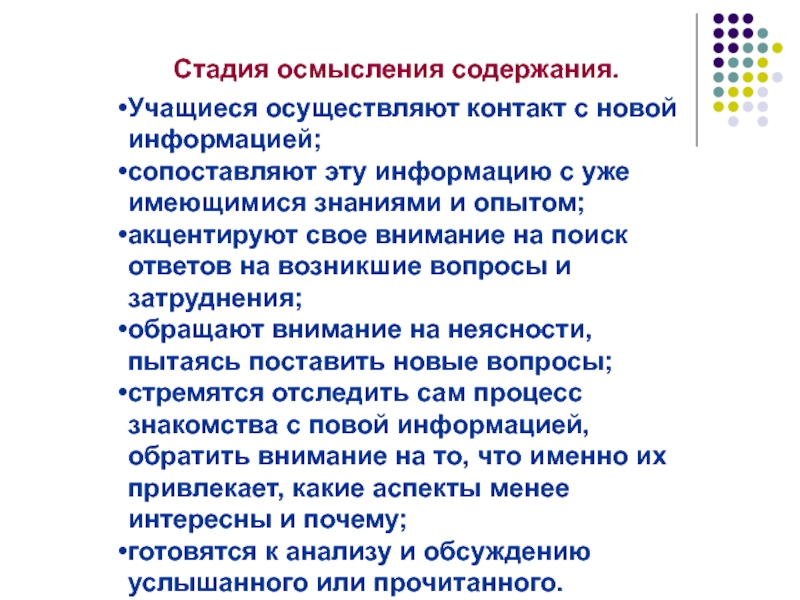 Стадия осмысления содержания.

•Учащиеся осуществляют контакт с новой информацией;

•сопоставляют эту информацию с уже имеющимися знаниями и опытом;

•акцентируют свое внимание на поиск ответов на возникшие вопросы и затруднения;

•обращают внимание на неясности, пытаясь поставить новые вопросы;

•стремятся отследить сам процесс знакомства с повой информацией, обратить внимание на то, что именно их привлекает, какие аспекты менее интересны и почему;

•готовятся к анализу и обсуждению услышанного или прочитанного.